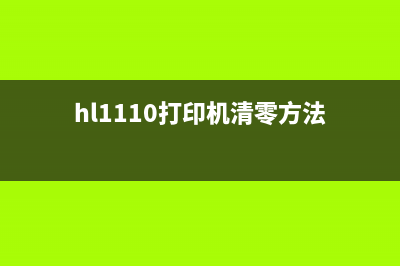 hl1110打印机清零方法